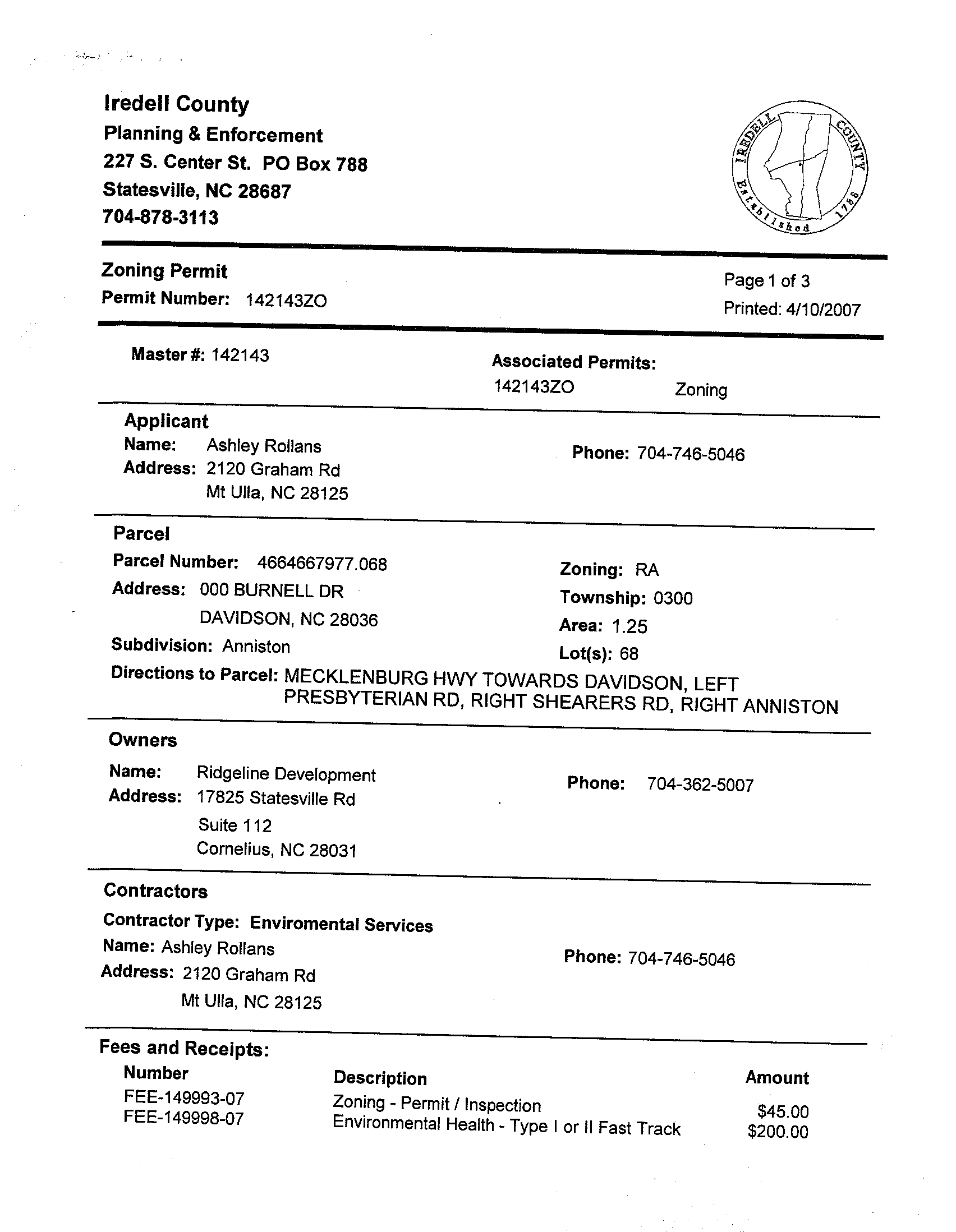 Iredell County
Planning & Enforcement
227 S. Center St. PO Box 788
Statesville, NC 28687
704-878-3113

IREDELL COUNTY Established 1788

Zoning Permit
Permit Number: 142143ZO

Page 1 of 3
Printed: 4/10/2007

Master #: 142143

Associated Permits:
142143ZO Zoning

Applicant
Name: Ashley Rollans
Address: 2120 Graham Rd
Mt Ulla, NC 28125
Phone: 704-746-5046

Parcel
Parcel Number: 4664667977.068
Address: 000 BURNELL DR
DAVIDSON, NC 28036
Subdivision: Anniston
Zoning: RA
Township: 0300
Area: 1.25
Lot(s): 68
Directions to Parcel: MECKLENBURG HWY TOWARDS DAVIDSON, LEFT PRESBYTERIAN RD, RIGHT SHEARERS RD, RIGHT ANNISTON

Owners
Name: Ridgeline Development
Address: 17825 Statesville Rd
Suite 112
Cornelius, NC 28031
Phone: 704-362-5007

Contractors
Contractor Type: Enviromental Services
Name: Ashley Rollans
Address: 2120 Graham Rd
Mt Ulla, NC 28125
Phone: 704-746-5046

Fees and Receipts:
| Number | Description | Amount |
|---|---|---|
| FEE-149993-07 | Zoning - Permit / Inspection | $45.00 |
| FEE-149998-07 | Environmental Health - Type I or II Fast Track | $200.00 |